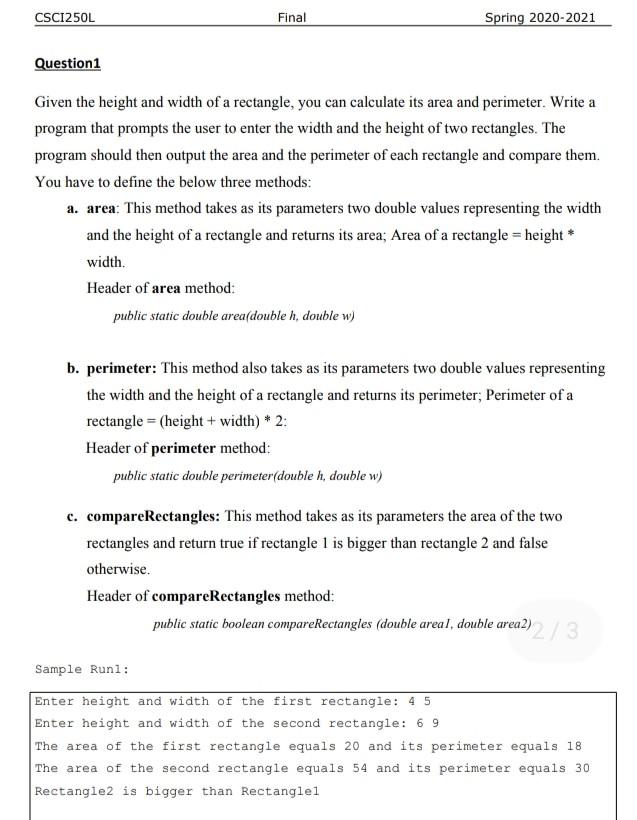 CSCI250L Final Spring 2020-2021

Question1

Given the height and width of a rectangle, you can calculate its area and perimeter. Write a program that prompts the user to enter the width and the height of two rectangles. The program should then output the area and the perimeter of each rectangle and compare them. You have to define the below three methods:

a. area: This method takes as its parameters two double values representing the width and the height of a rectangle and returns its area; Area of a rectangle = height * width.

Header of area method:

public static double area(double h, double w)

b. perimeter: This method also takes as its parameters two double values representing the width and the height of a rectangle and returns its perimeter; Perimeter of a rectangle = (height + width) * 2:

Header of perimeter method:

public static double perimeter(double h, double w)

c. compareRectangles: This method takes as its parameters the area of the two rectangles and return true if rectangle 1 is bigger than rectangle 2 and false otherwise.

Header of compareRectangles method:

public static boolean compareRectangles (double area1, double area2)

2 / 3

Sample Run1:

Enter height and width of the first rectangle: 4 5
Enter height and width of the second rectangle: 6 9
The area of the first rectangle equals 20 and its perimeter equals 18
The area of the second rectangle equals 54 and its perimeter equals 30
Rectangle2 is bigger than Rectangle1